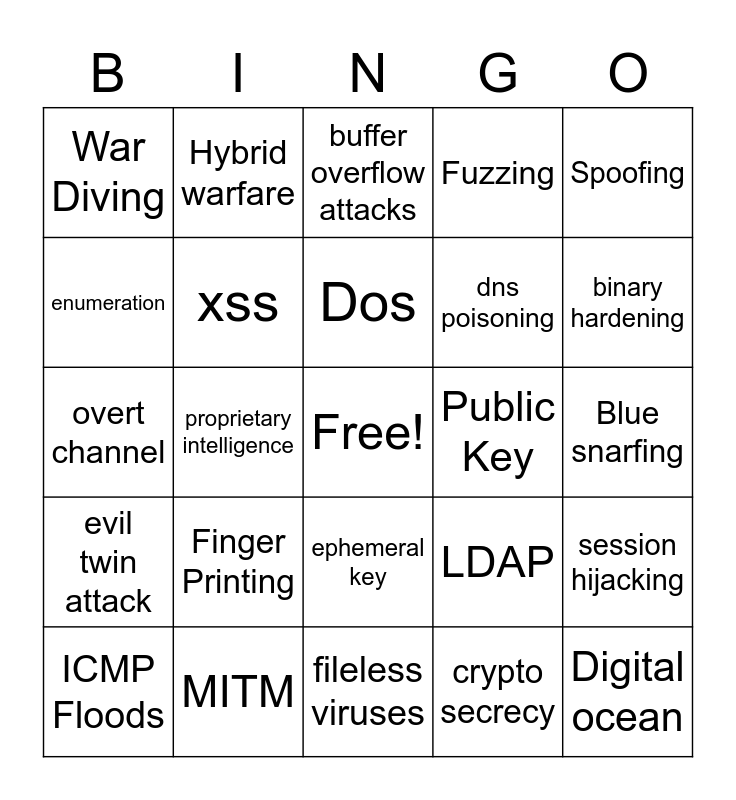 | B | I | N | G | O |
|---|---|---|---|---|
| War Diving | Hybrid warfare | buffer overflow attacks | Fuzzing | Spoofing |
| enumeration | xss | Dos | dns poisoning | binary hardening |
| overt channel | proprietary intelligence | Free! | Public Key | Blue snarfing |
| evil twin attack | Finger Printing | ephemeral key | LDAP | session hijacking |
| ICMP Floods | MITM | fileless viruses | crypto secrecy | Digital ocean |